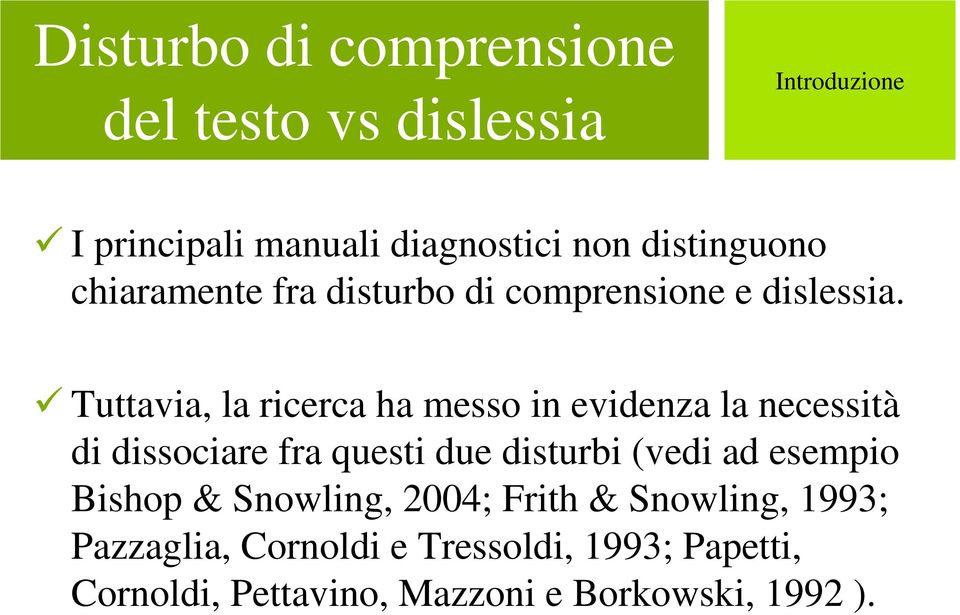 Disturbo di comprensione del testo vs dislessia

Introduzione

✓ I principali manuali diagnostici non distinguono chiaramente fra disturbo di comprensione e dislessia.

✓ Tuttavia, la ricerca ha messo in evidenza la necessità di dissociare fra questi due disturbi (vedi ad esempio Bishop & Snowling, 2004; Frith & Snowling, 1993; Pazzaglia, Cornoldi e Tressoldi, 1993; Papetti, Cornoldi, Pettavino, Mazzoni e Borkowski, 1992 ).